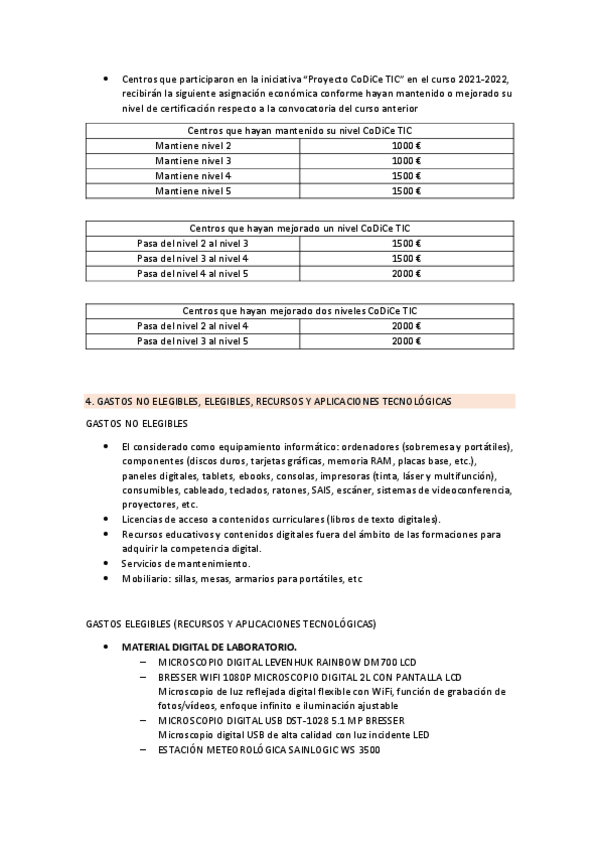 • Centros que participaron en la iniciativa "Proyecto CoDiCe TIC" en el curso 2021-2022, recibirán la siguiente asignación económica conforme hayan mantenido o mejorado su nivel de certificación respecto a la convocatoria del curso anterior

| Centros que hayan mantenido su nivel CoDiCe TIC | |
|---|---|
| Mantiene nivel 2 | 1000 € |
| Mantiene nivel 3 | 1000 € |
| Mantiene nivel 4 | 1500 € |
| Mantiene nivel 5 | 1500 € |

| Centros que hayan mejorado un nivel CoDiCe TIC | |
|---|---|
| Pasa del nivel 2 al nivel 3 | 1500 € |
| Pasa del nivel 3 al nivel 4 | 1500 € |
| Pasa del nivel 4 al nivel 5 | 2000 € |

| Centros que hayan mejorado dos niveles CoDiCe TIC | |
|---|---|
| Pasa del nivel 2 al nivel 4 | 2000 € |
| Pasa del nivel 3 al nivel 5 | 2000 € |

4. GASTOS NO ELEGIBLES, ELEGIBLES, RECURSOS Y APLICACIONES TECNOLÓGICAS

GASTOS NO ELEGIBLES

• El considerado como equipamiento informático: ordenadores (sobremesa y portátiles), componentes (discos duros, tarjetas gráficas, memoria RAM, placas base, etc.), paneles digitales, tablets, ebooks, consolas, impresoras (tinta, láser y multifunción), consumibles, cableado, teclados, ratones, SAIS, escáner, sistemas de videoconferencia, proyectores, etc.
• Licencias de acceso a contenidos curriculares (libros de texto digitales).
• Recursos educativos y contenidos digitales fuera del ámbito de las formaciones para adquirir la competencia digital.
• Servicios de mantenimiento.
• Mobiliario: sillas, mesas, armarios para portátiles, etc

GASTOS ELEGIBLES (RECURSOS Y APLICACIONES TECNOLÓGICAS)

• MATERIAL DIGITAL DE LABORATORIO.
– MICROSCOPIO DIGITAL LEVENHUK RAINBOW DM700 LCD
– BRESSER WIFI 1080P MICROSCOPIO DIGITAL 2L CON PANTALLA LCD
Microscopio de luz reflejada digital flexible con WiFi, función de grabación de fotos/vídeos, enfoque infinito e iluminación ajustable
– MICROSCOPIO DIGITAL USB DST-1028 5.1 MP BRESSER
Microscopio digital USB de alta calidad con luz incidente LED
– ESTACIÓN METEOROLÓGICA SAINLOGIC WS 3500